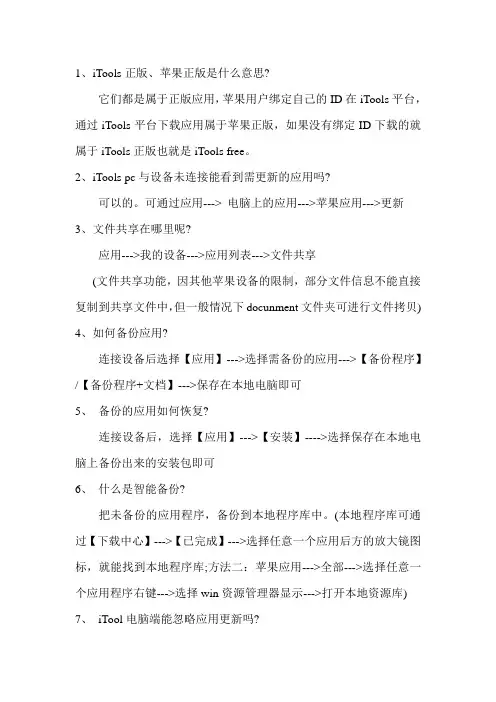 1、iTools 正版、苹果正版是什么意思?

它们都是属于正版应用，苹果用户绑定自己的 ID 在 iTools 平台，通过 iTools 平台下载应用属于苹果正版，如果没有绑定 ID 下载的就属于 iTools 正版也就是 iTools free。

2、iTools pc 与设备未连接能看到需更新的应用吗?

可以的。可通过应用---> 电脑上的应用--->苹果应用--->更新

3、文件共享在哪里呢?

应用--->我的设备--->应用列表--->文件共享

(文件共享功能，因其他苹果设备的限制，部分文件信息不能直接复制到共享文件中，但一般情况下 docunment 文件夹可进行文件拷贝)

4、如何备份应用?

连接设备后选择【应用】--->选择需备份的应用--->【备份程序】/【备份程序+文档】--->保存在本地电脑即可

5、 备份的应用如何恢复?

连接设备后，选择【应用】--->【安装】---->选择保存在本地电脑上备份出来的安装包即可

6、 什么是智能备份?

把未备份的应用程序，备份到本地程序库中。(本地程序库可通过【下载中心】--->【已完成】--->选择任意一个应用后方的放大镜图标，就能找到本地程序库;方法二：苹果应用--->全部--->选择任意一个应用程序右键--->选择 win 资源管理器显示--->打开本地资源库)

7、 iTool 电脑端能忽略应用更新吗?